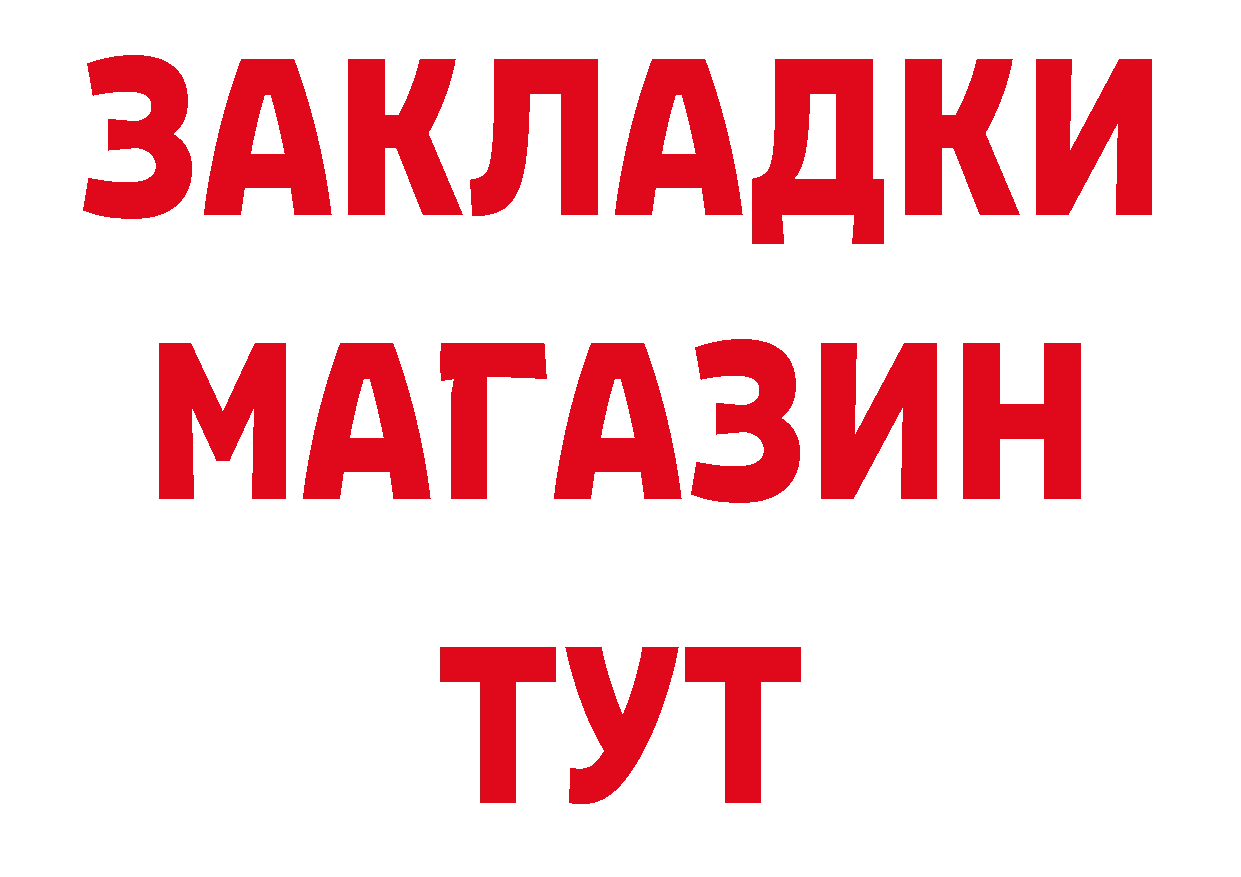 ЗАКЛАДКИ
МАГАЗИН
ТУТ